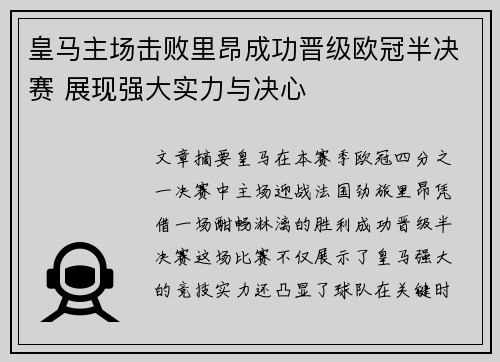 皇马主场击败里昂成功晋级欧冠半决赛 展现强大实力与决心

文章摘要皇马在本赛季欧冠四分之一决赛中主场迎战法国劲旅里昂凭借一场酣畅淋漓的胜利成功晋级半决赛这场比赛不仅展示了皇马强大的竞技实力还凸显了球队在关键时